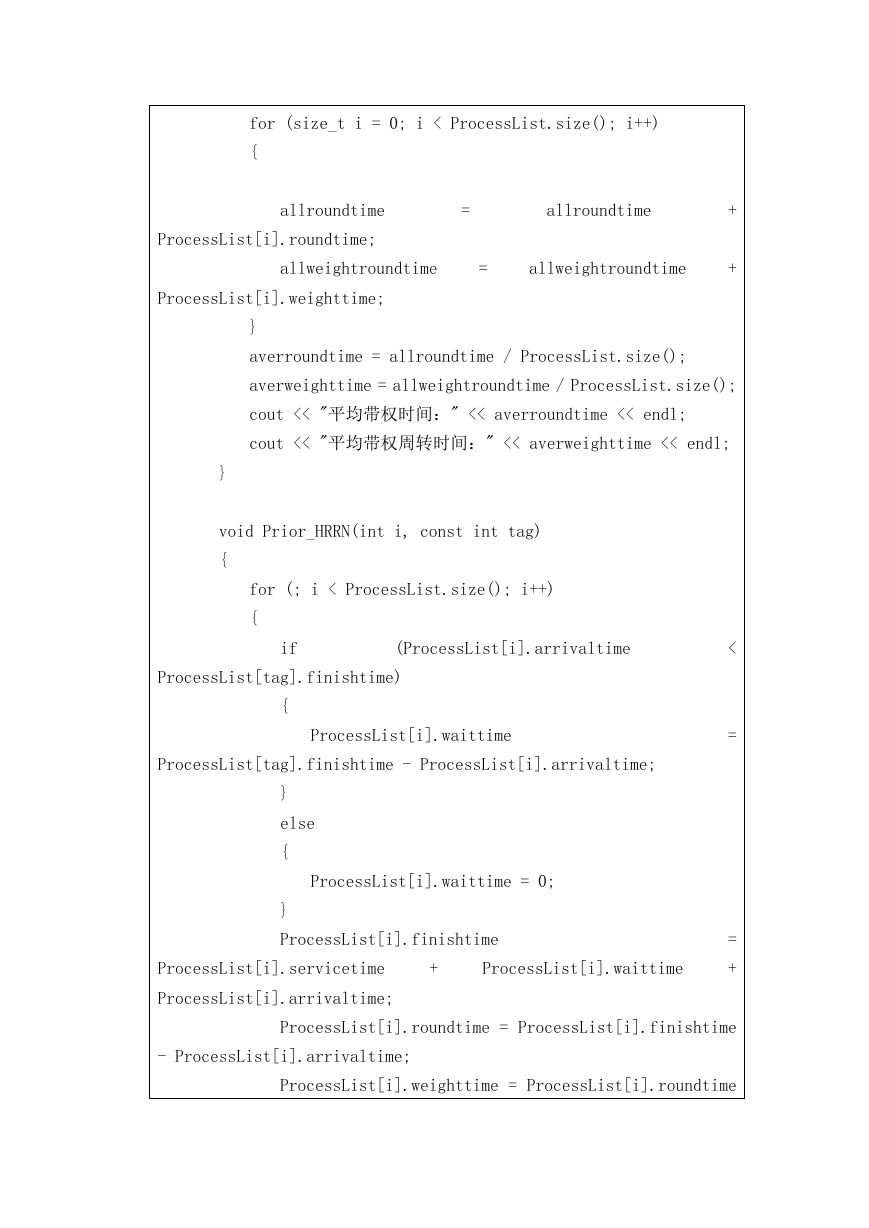 for (size_t i = 0; i < ProcessList.size(); i++)
{

allroundtime = allroundtime + ProcessList[i].roundtime;
allweightroundtime = allweightroundtime + ProcessList[i].weighttime;
}
averroundtime = allroundtime / ProcessList.size();
averweighttime = allweightroundtime / ProcessList.size();
cout << "平均带权时间：" << averroundtime << endl;
cout << "平均带权周转时间：" << averweighttime << endl;
}

void Prior_HRRN(int i, const int tag)
{
for (; i < ProcessList.size(); i++)
{
if (ProcessList[i].arrivaltime < ProcessList[tag].finishtime)
{
ProcessList[i].waittime = ProcessList[tag].finishtime - ProcessList[i].arrivaltime;
}
else
{
ProcessList[i].waittime = 0;
}
ProcessList[i].finishtime = ProcessList[i].servicetime + ProcessList[i].waittime + ProcessList[i].arrivaltime;
ProcessList[i].roundtime = ProcessList[i].finishtime - ProcessList[i].arrivaltime;
ProcessList[i].weighttime = ProcessList[i].roundtime